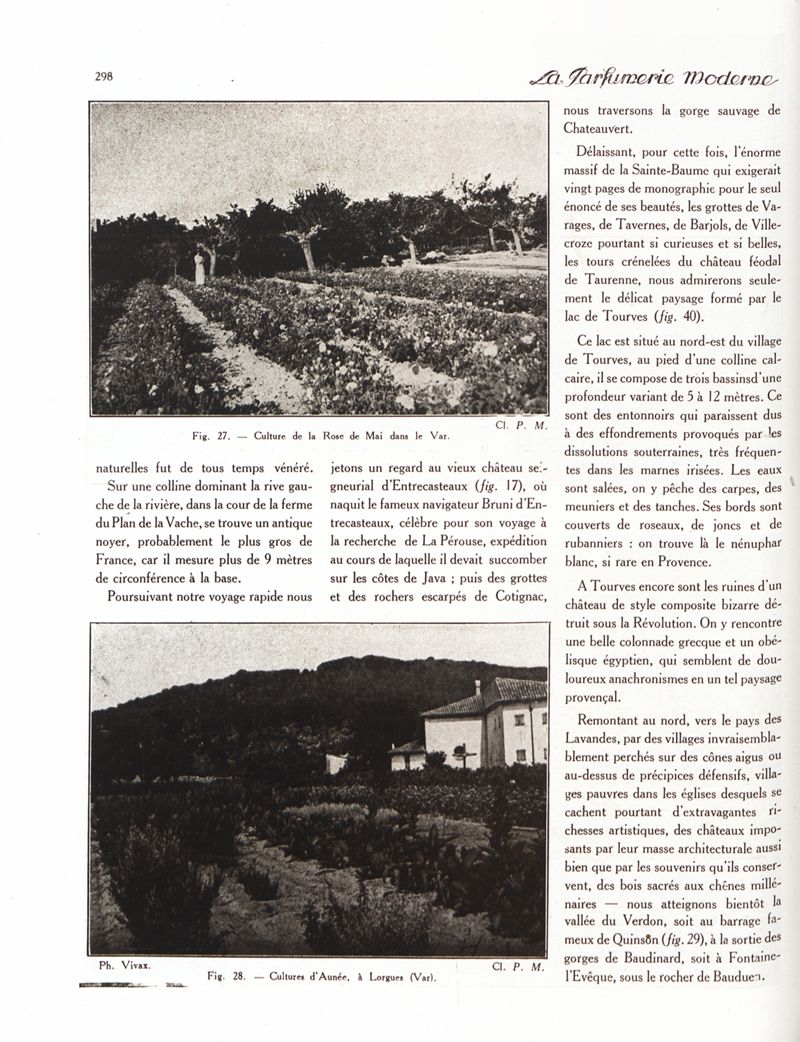 298

La Parfumerie Moderne

Cl. P. M.

Fig. 27. — Culture de la Rose de Mai dans le Var.

naturelles fut de tous temps vénéré.

Sur une colline dominant la rive gauche de la rivière, dans la cour de la ferme du Plan de la Vache, se trouve un antique noyer, probablement le plus gros de France, car il mesure plus de 9 mètres de circonférence à la base.

Poursuivant notre voyage rapide nous jetons un regard au vieux château seigneurial d'Entrecasteaux (fig. 17), où naquit le fameux navigateur Bruni d'Entrecasteaux, célèbre pour son voyage à la recherche de La Pérouse, expédition au cours de laquelle il devait succomber sur les côtes de Java ; puis des grottes et des rochers escarpés de Cotignac,

Ph. Vivax.

Cl. P. M.

Fig. 28. — Cultures d'Aunée, à Lorgues (Var).

nous traversons la gorge sauvage de Chateauvert.

Délaissant, pour cette fois, l'énorme massif de la Sainte-Baume qui exigerait vingt pages de monographie pour le seul énoncé de ses beautés, les grottes de Varages, de Tavernes, de Barjols, de Villecroze pourtant si curieuses et si belles, les tours crénelées du château féodal de Taurenne, nous admirerons seulement le délicat paysage formé par le lac de Tourves (fig. 40).

Ce lac est situé au nord-est du village de Tourves, au pied d'une colline calcaire, il se compose de trois bassinsd'une profondeur variant de 5 à 12 mètres. Ce sont des entonnoirs qui paraissent dus à des effondrements provoqués par les dissolutions souterraines, très fréquentes dans les marnes irisées. Les eaux sont salées, on y pêche des carpes, des meuniers et des tanches. Ses bords sont couverts de roseaux, de joncs et de rubanniers : on trouve là le nénuphar blanc, si rare en Provence.

A Tourves encore sont les ruines d'un château de style composite bizarre détruit sous la Révolution. On y rencontre une belle colonnade grecque et un obélisque égyptien, qui semblent de douloureux anachronismes en un tel paysage provençal.

Remontant au nord, vers le pays des Lavandes, par des villages invraisemblablement perchés sur des cônes aigus ou au-dessus de précipices défensifs, villages pauvres dans les églises desquels se cachent pourtant d'extravagantes richesses artistiques, des châteaux imposants par leur masse architecturale aussi bien que par les souvenirs qu'ils conservent, des bois sacrés aux chênes millénaires — nous atteignons bientôt la vallée du Verdon, soit au barrage fameux de Quinson (fig. 29), à la sortie des gorges de Baudinard, soit à Fontaine-l'Evêque, sous le rocher de Bauduen.